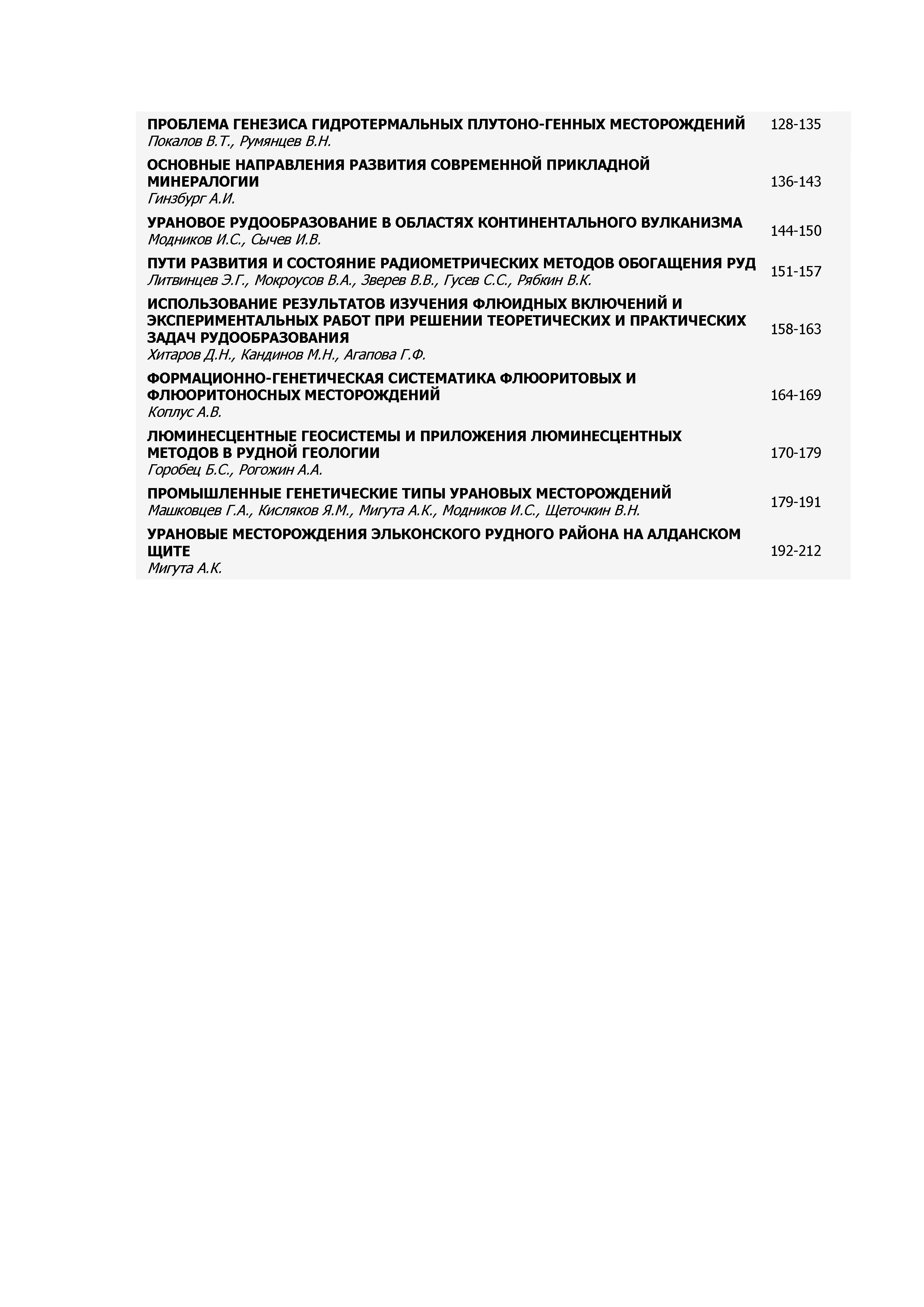 ПРОБЛЕМА ГЕНЕЗИСА ГИДРОТЕРМАЛЬНЫХ ПЛУТОНО-ГЕННЫХ МЕСТОРОЖДЕНИЙ
Покалов В.Т., Румянцев В.Н.
128-135

ОСНОВНЫЕ НАПРАВЛЕНИЯ РАЗВИТИЯ СОВРЕМЕННОЙ ПРИКЛАДНОЙ МИНЕРАЛОГИИ
Гинзбург А.И.
136-143

УРАНОВОЕ РУДООБРАЗОВАНИЕ В ОБЛАСТЯХ КОНТИНЕНТАЛЬНОГО ВУЛКАНИЗМА
Модников И.С., Сычев И.В.
144-150

ПУТИ РАЗВИТИЯ И СОСТОЯНИЕ РАДИОМЕТРИЧЕСКИХ МЕТОДОВ ОБОГАЩЕНИЯ РУД
Литвинцев Э.Г., Мокроусов В.А., Зверев В.В., Гусев С.С., Рябкин В.К.
151-157

ИСПОЛЬЗОВАНИЕ РЕЗУЛЬТАТОВ ИЗУЧЕНИЯ ФЛЮИДНЫХ ВКЛЮЧЕНИЙ И ЭКСПЕРИМЕНТАЛЬНЫХ РАБОТ ПРИ РЕШЕНИИ ТЕОРЕТИЧЕСКИХ И ПРАКТИЧЕСКИХ ЗАДАЧ РУДООБРАЗОВАНИЯ
Хитаров Д.Н., Кандинов М.Н., Агапова Г.Ф.
158-163

ФОРМАЦИОННО-ГЕНЕТИЧЕСКАЯ СИСТЕМАТИКА ФЛЮОРИТОВЫХ И ФЛЮОРИТОНОСНЫХ МЕСТОРОЖДЕНИЙ
Коплус А.В.
164-169

ЛЮМИНЕСЦЕНТНЫЕ ГЕОСИСТЕМЫ И ПРИЛОЖЕНИЯ ЛЮМИНЕСЦЕНТНЫХ МЕТОДОВ В РУДНОЙ ГЕОЛОГИИ
Горобец Б.С., Рогожин А.А.
170-179

ПРОМЫШЛЕННЫЕ ГЕНЕТИЧЕСКИЕ ТИПЫ УРАНОВЫХ МЕСТОРОЖДЕНИЙ
Машковцев Г.А., Кисляков Я.М., Мигута А.К., Модников И.С., Щеточкин В.Н.
179-191

УРАНОВЫЕ МЕСТОРОЖДЕНИЯ ЭЛЬКОНСКОГО РУДНОГО РАЙОНА НА АЛДАНСКОМ ЩИТЕ
Мигута А.К.
192-212